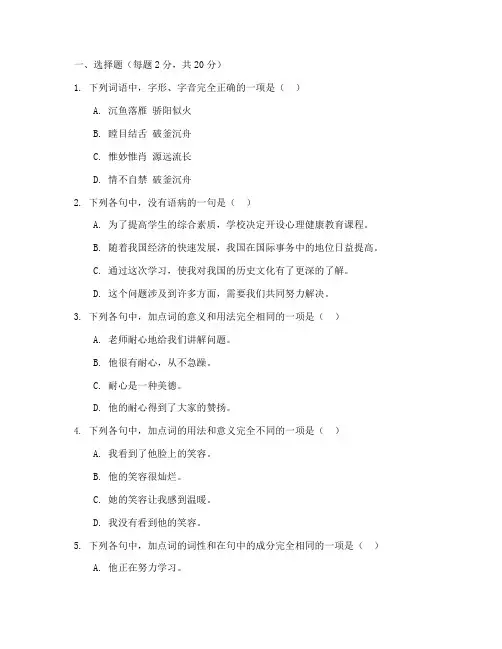 一、选择题（每题 2 分，共 20 分）

1. 下列词语中，字形、字音完全正确的一项是（ ）

A. 沉鱼落雁 骄阳似火

B. 瞠目结舌 破釜沉舟

C. 惟妙惟肖 源远流长

D. 情不自禁 破釜沉舟

2. 下列各句中，没有语病的一句是（ ）

A. 为了提高学生的综合素质，学校决定开设心理健康教育课程。

B. 随着我国经济的快速发展，我国在国际事务中的地位日益提高。

C. 通过这次学习，使我对我国的历史文化有了更深的了解。

D. 这个问题涉及到许多方面，需要我们共同努力解决。

3. 下列各句中，加点词的意义和用法完全相同的一项是（ ）

A. 老师耐心地给我们讲解问题。

B. 他很有耐心，从不急躁。

C. 耐心是一种美德。

D. 他的耐心得到了大家的赞扬。

4. 下列各句中，加点词的用法和意义完全不同的一项是（ ）

A. 我看到了他脸上的笑容。

B. 他的笑容很灿烂。

C. 她的笑容让我感到温暖。

D. 我没有看到他的笑容。

5. 下列各句中，加点词的词性和在句中的成分完全相同的一项是（ ）

A. 他正在努力学习。